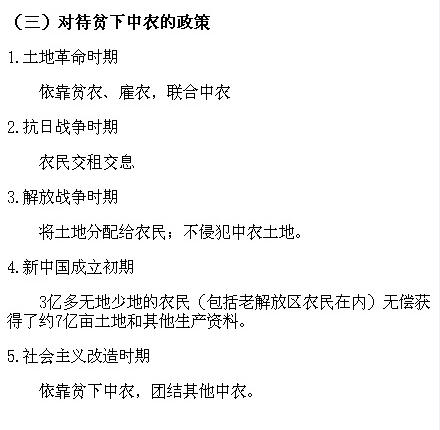 （三）对待贫下中农的政策

1.土地革命时期

依靠贫农、雇农，联合中农

2.抗日战争时期

农民交租交息

3.解放战争时期

将土地分配给农民；不侵犯中农土地。

4.新中国成立初期

3亿多无地少地的农民（包括老解放区农民在内）无偿获得了约7亿亩土地和其他生产资料。

5.社会主义改造时期

依靠贫下中农，团结其他中农。